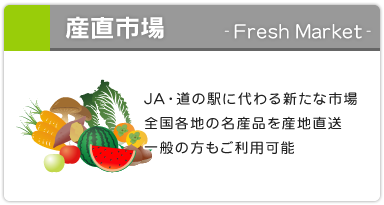 産直市場

- Fresh Market -

JA・道の駅に代わる新たな市場
全国各地の名産品を産地直送
一般の方もご利用可能